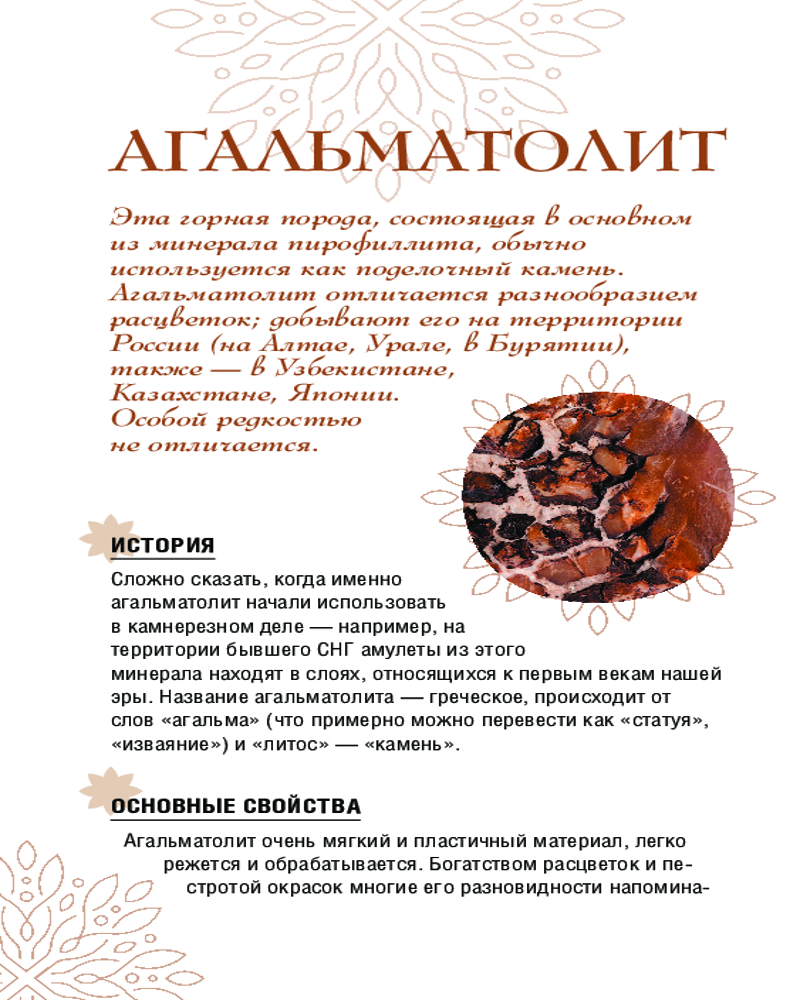 АГАЛЬМАТОЛИТ

Эта горная порода, состоящая в основном из минерала пирофиллита, обычно используется как поделочный камень. Агальматолит отличается разнообразием расцветок; добывают его на территории России (на Алтае, Урале, в Бурятии), также — в Узбекистане, Казахстане, Японии. Особой редкостью не отличается.

ИСТОРИЯ

Сложно сказать, когда именно агальматолит начали использовать в камнерезном деле — например, на территории бывшего СНГ амулеты из этого минерала находят в слоях, относящихся к первым векам нашей эры. Название агальматолита — греческое, происходит от слов «агальма» (что примерно можно перевести как «статуя», «изваяние») и «литос» — «камень».

ОСНОВНЫЕ СВОЙСТВА

Агальматолит очень мягкий и пластичный материал, легко режется и обрабатывается. Богатством расцветок и пестротой окрасок многие его разновидности напомина-